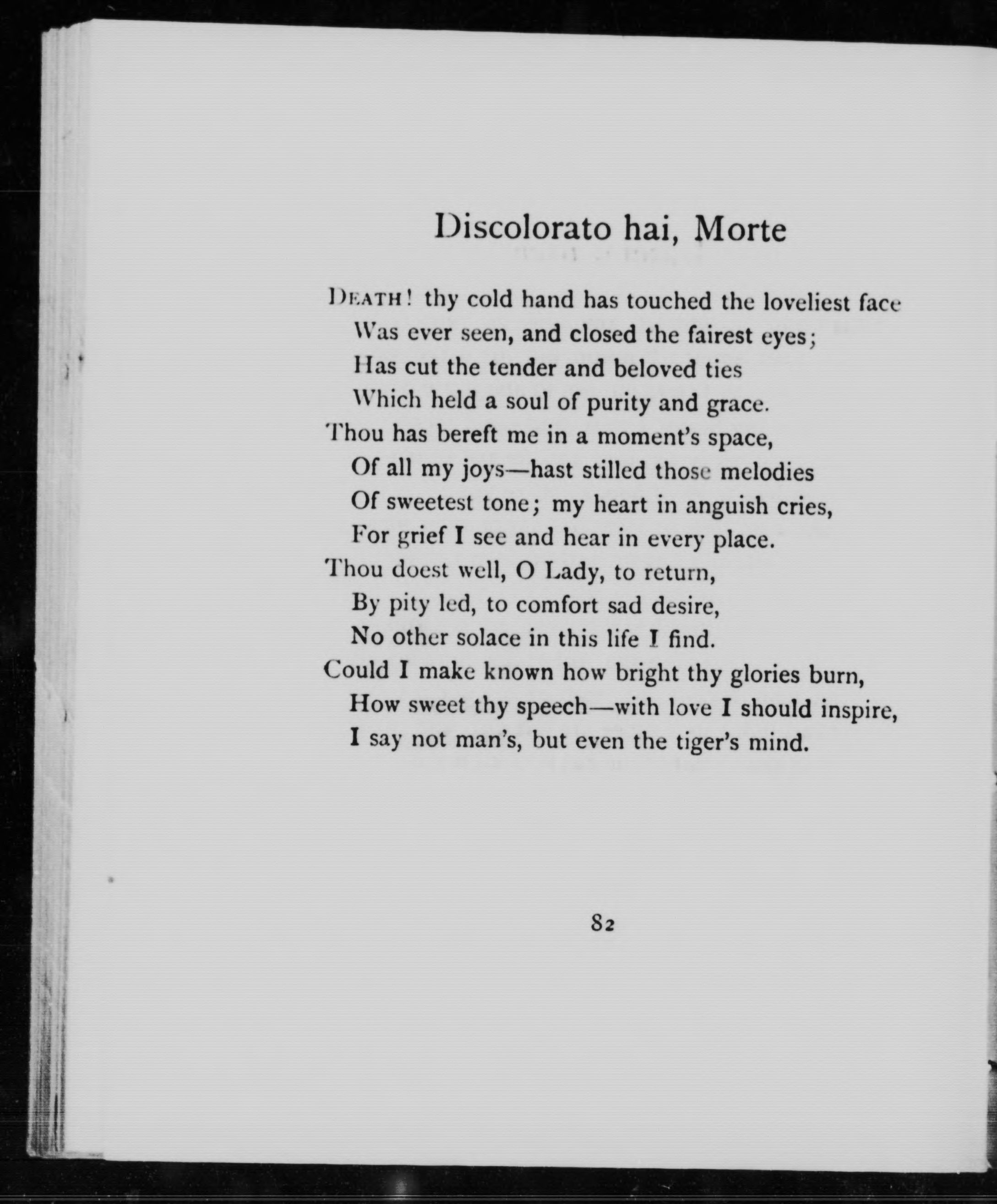 Discolorato hai, Morte

DEATH! thy cold hand has touched the loveliest face
Was ever seen, and closed the fairest eyes;
Has cut the tender and beloved ties
Which held a soul of purity and grace.
Thou has bereft me in a moment's space,
Of all my joys—hast stilled those melodies
Of sweetest tone; my heart in anguish cries,
For grief I see and hear in every place.
Thou doest well, O Lady, to return,
By pity led, to comfort sad desire,
No other solace in this life I find.
Could I make known how bright thy glories burn,
How sweet thy speech—with love I should inspire,
I say not man's, but even the tiger's mind.

82